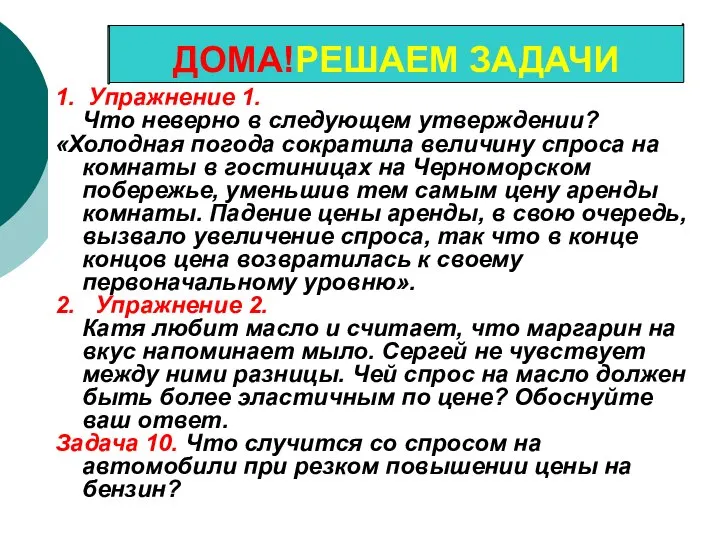 ДОМА!РЕШАЕМ ЗАДАЧИ

1. Упражнение 1.
Что неверно в следующем утверждении?
«Холодная погода сократила величину спроса на комнаты в гостиницах на Черноморском побережье, уменьшив тем самым цену аренды комнаты. Падение цены аренды, в свою очередь, вызвало увеличение спроса, так что в конце концов цена возвратилась к своему первоначальному уровню».

2. Упражнение 2.
Катя любит масло и считает, что маргарин на вкус напоминает мыло. Сергей не чувствует между ними разницы. Чей спрос на масло должен быть более эластичным по цене? Обоснуйте ваш ответ.

Задача 10. Что случится со спросом на автомобили при резком повышении цены на бензин?